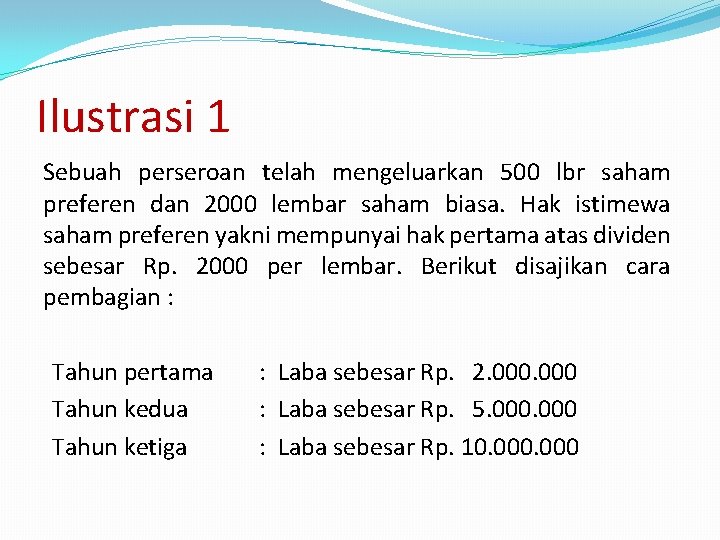 Ilustrasi 1

Sebuah perseroan telah mengeluarkan 500 lbr saham preferen dan 2000 lembar saham biasa. Hak istimewa saham preferen yakni mempunyai hak pertama atas dividen sebesar Rp. 2000 per lembar. Berikut disajikan cara pembagian :

Tahun pertama : Laba sebesar Rp. 2.000.000
Tahun kedua : Laba sebesar Rp. 5.000.000
Tahun ketiga : Laba sebesar Rp. 10.000.000